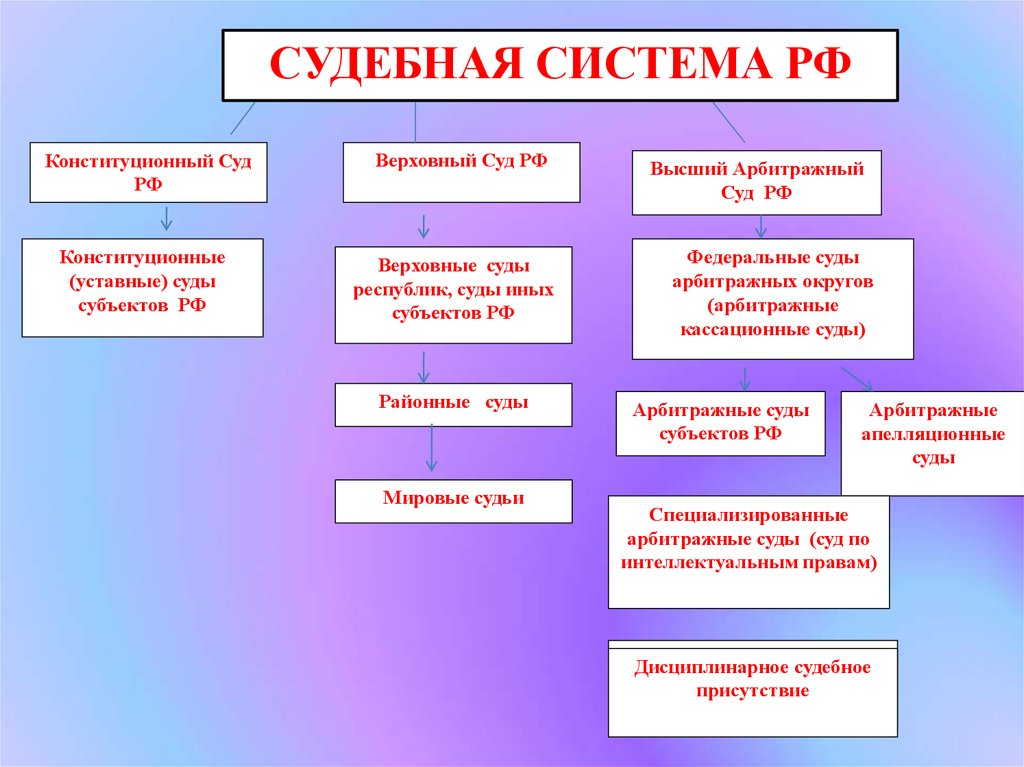 СУДЕБНАЯ СИСТЕМА РФ

Конституционный Суд РФ

Конституционные (уставные) суды субъектов РФ

Верховный Суд РФ

Верховные суды республик, суды иных субъектов РФ

Районные суды

Мировые судьи

Высший Арбитражный Суд РФ

Федеральные суды арбитражных округов (арбитражные кассационные суды)

Арбитражные суды субъектов РФ

Арбитражные апелляционные суды

Специализированные арбитражные суды (суд по интеллектуальным правам)

Дисциплинарное судебное присутствие